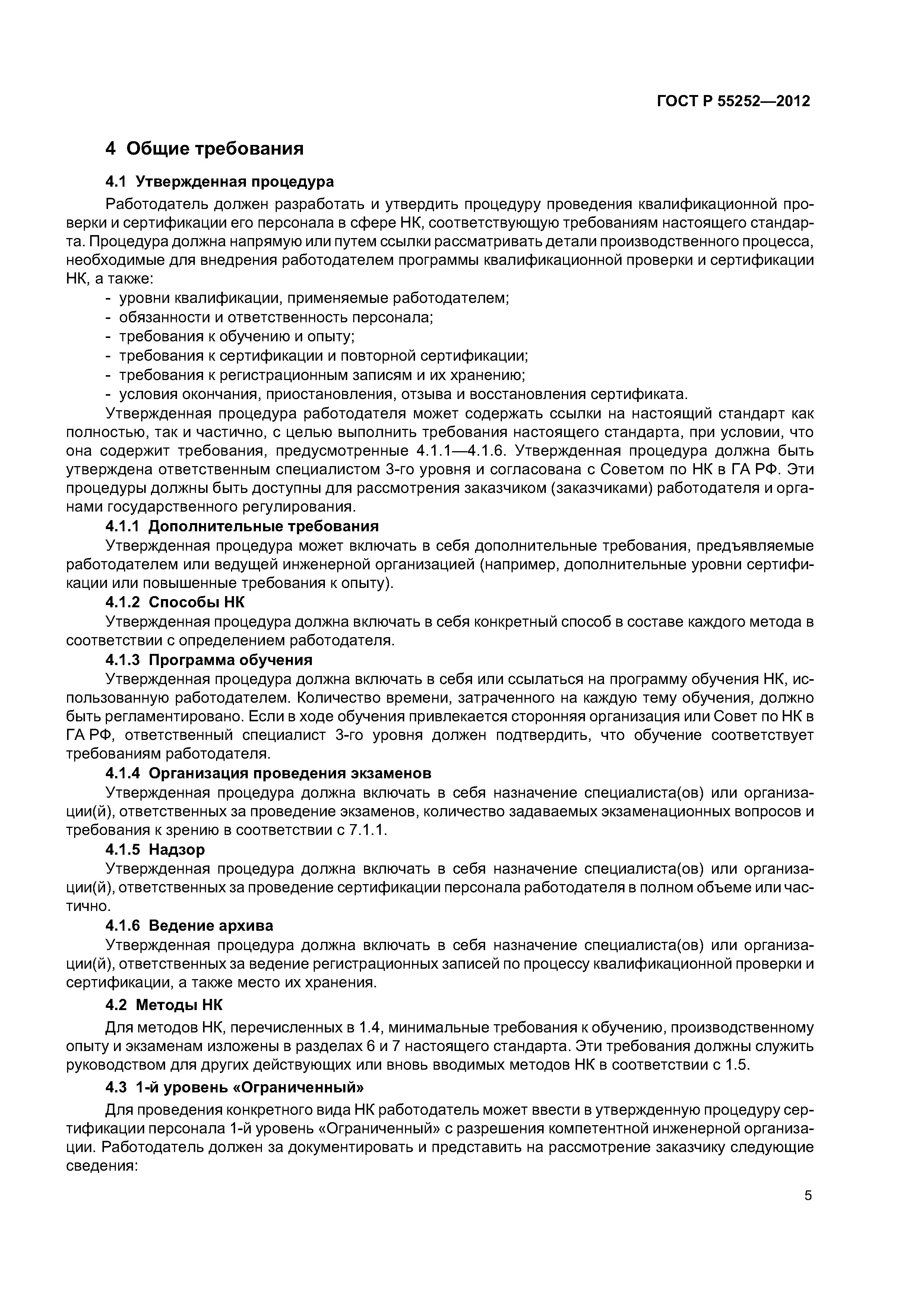 ГОСТ Р 55252—2012

4 Общие требования

4.1 Утвержденная процедура

Работодатель должен разработать и утвердить процедуру проведения квалификационной проверки и сертификации его персонала в сфере НК, соответствующую требованиям настоящего стандарта. Процедура должна напрямую или путем ссылки рассматривать детали производственного процесса, необходимые для внедрения работодателем программы квалификационной проверки и сертификации НК, а также:

- уровни квалификации, применяемые работодателем;
- обязанности и ответственность персонала;
- требования к обучению и опыту;
- требования к сертификации и повторной сертификации;
- требования к регистрационным записям и их хранению;
- условия окончания, приостановления, отзыва и восстановления сертификата.

Утвержденная процедура работодателя может содержать ссылки на настоящий стандарт как полностью, так и частично, с целью выполнить требования настоящего стандарта, при условии, что она содержит требования, предусмотренные 4.1.1—4.1.6. Утвержденная процедура должна быть утверждена ответственным специалистом 3-го уровня и согласована с Советом по НК в ГА РФ. Эти процедуры должны быть доступны для рассмотрения заказчиком (заказчиками) работодателя и органами государственного регулирования.

4.1.1 Дополнительные требования

Утвержденная процедура может включать в себя дополнительные требования, предъявляемые работодателем или ведущей инженерной организацией (например, дополнительные уровни сертификации или повышенные требования к опыту).

4.1.2 Способы НК

Утвержденная процедура должна включать в себя конкретный способ в составе каждого метода в соответствии с определением работодателя.

4.1.3 Программа обучения

Утвержденная процедура должна включать в себя или ссылаться на программу обучения НК, использованную работодателем. Количество времени, затраченного на каждую тему обучения, должно быть регламентировано. Если в ходе обучения привлекается сторонняя организация или Совет по НК в ГА РФ, ответственный специалист 3-го уровня должен подтвердить, что обучение соответствует требованиям работодателя.

4.1.4 Организация проведения экзаменов

Утвержденная процедура должна включать в себя назначение специалиста(ов) или организации(й), ответственных за проведение экзаменов, количество задаваемых экзаменационных вопросов и требования к зрению в соответствии с 7.1.1.

4.1.5 Надзор

Утвержденная процедура должна включать в себя назначение специалиста(ов) или организации(й), ответственных за проведение сертификации персонала работодателя в полном объеме или частично.

4.1.6 Ведение архива

Утвержденная процедура должна включать в себя назначение специалиста(ов) или организации(й), ответственных за ведение регистрационных записей по процессу квалификационной проверки и сертификации, а также место их хранения.

4.2 Методы НК

Для методов НК, перечисленных в 1.4, минимальные требования к обучению, производственному опыту и экзаменам изложены в разделах 6 и 7 настоящего стандарта. Эти требования должны служить руководством для других действующих или вновь вводимых методов НК в соответствии с 1.5.

4.3 1-й уровень «Ограниченный»

Для проведения конкретного вида НК работодатель может ввести в утвержденную процедуру сертификации персонала 1-й уровень «Ограниченный» с разрешения компетентной инженерной организации. Работодатель должен за документировать и представить на рассмотрение заказчику следующие сведения:

5